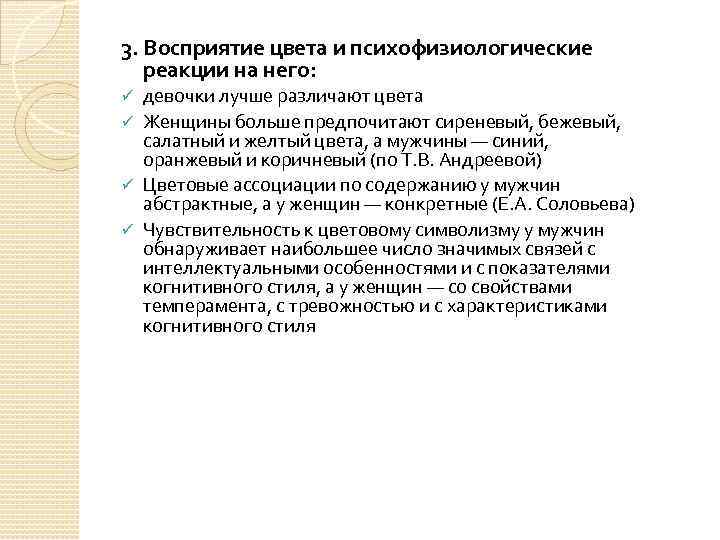 3. Восприятие цвета и психофизиологические реакции на него:

✓ девочки лучше различают цвета

✓ Женщины больше предпочитают сиреневый, бежевый, салатный и желтый цвета, а мужчины — синий, оранжевый и коричневый (по Т.В. Андреевой)

✓ Цветовые ассоциации по содержанию у мужчин абстрактные, а у женщин — конкретные (Е.А. Соловьева)

✓ Чувствительность к цветовому символизму у мужчин обнаруживает наибольшее число значимых связей с интеллектуальными особенностями и с показателями когнитивного стиля, а у женщин — со свойствами темперамента, с тревожностью и с характеристиками когнитивного стиля